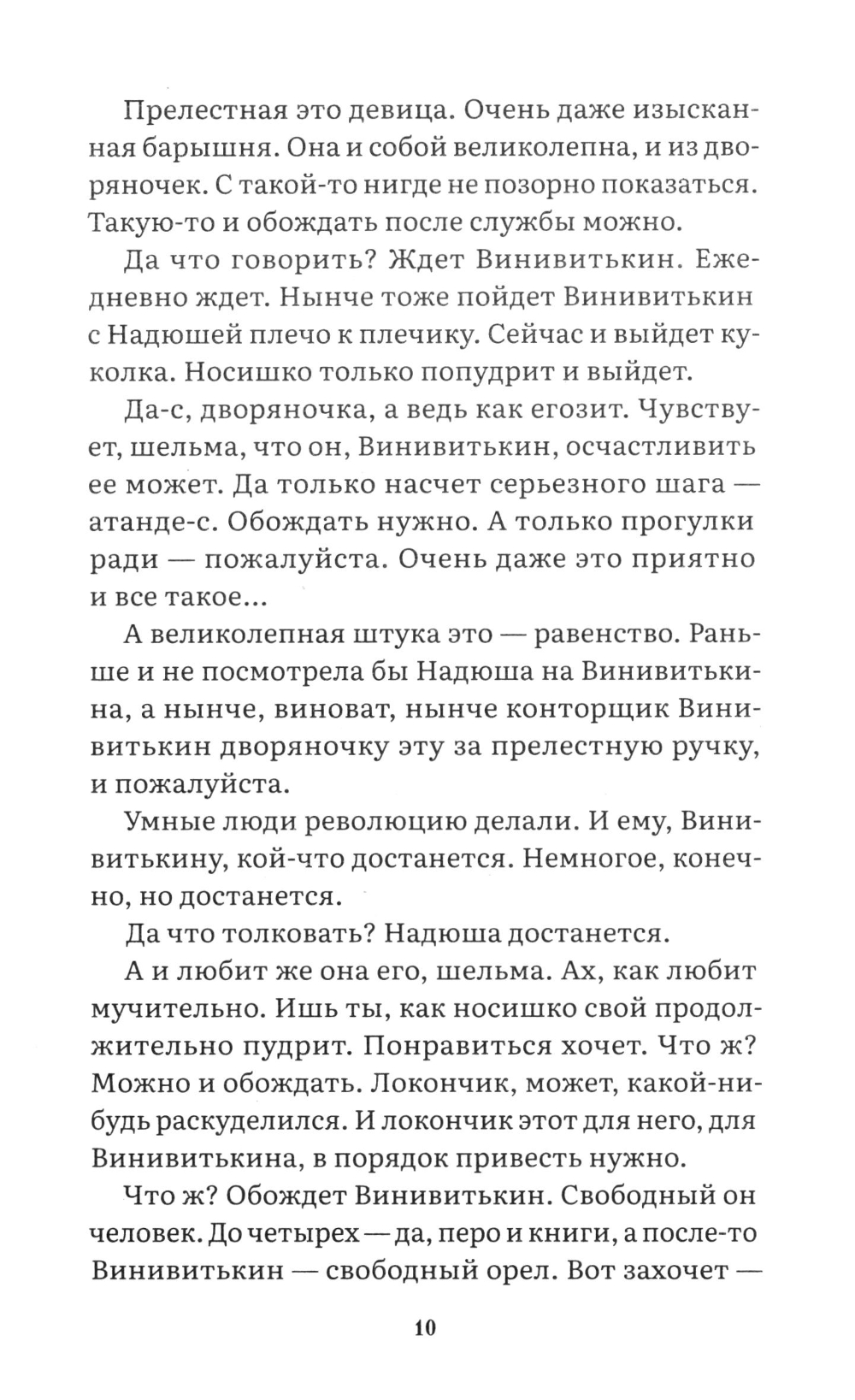 Прелестная это девица. Очень даже изысканная барышня. Она и собой великолепна, и из дворяночек. С такой-то нигде не позорно показаться. Такую-то и обождать после службы можно.

Да что говорить? Ждет Винивитькин. Ежедневно ждет. Нынче тоже пойдет Винивитькин с Надюшей плечо к плечику. Сейчас и выйдет куколка. Носишко только попудрит и выйдет.

Да-с, дворяночка, а ведь как егозит. Чувствует, шельма, что он, Винивитькин, осчастливить ее может. Да только насчет серьезного шага — атанде-с. Обождать нужно. А только прогулки ради — пожалуйста. Очень даже это приятно и все такое...

А великолепная штука это — равенство. Раньше и не посмотрела бы Надюша на Винивитькина, а нынче, виноват, нынче конторщик Винивитькин дворяночку эту за прелестную ручку, и пожалуйста.

Умные люди революцию делали. И ему, Винивитькину, кой-что достанется. Немногое, конечно, но достанется.

Да что толковать? Надюша достанется.

А и любит же она его, шельма. Ах, как любит мучительно. Ишь ты, как носишко свой продолжительно пудрит. Понравиться хочет. Что ж? Можно и обождать. Локончик, может, какой-нибудь раскуделился. И локончик этот для него, для Винивитькина, в порядок привесть нужно.

Что ж? Обождет Винивитькин. Свободный он человек. До четырех — да, перо и книги, а после-то Винивитькин — свободный орел. Вот захочет —

10